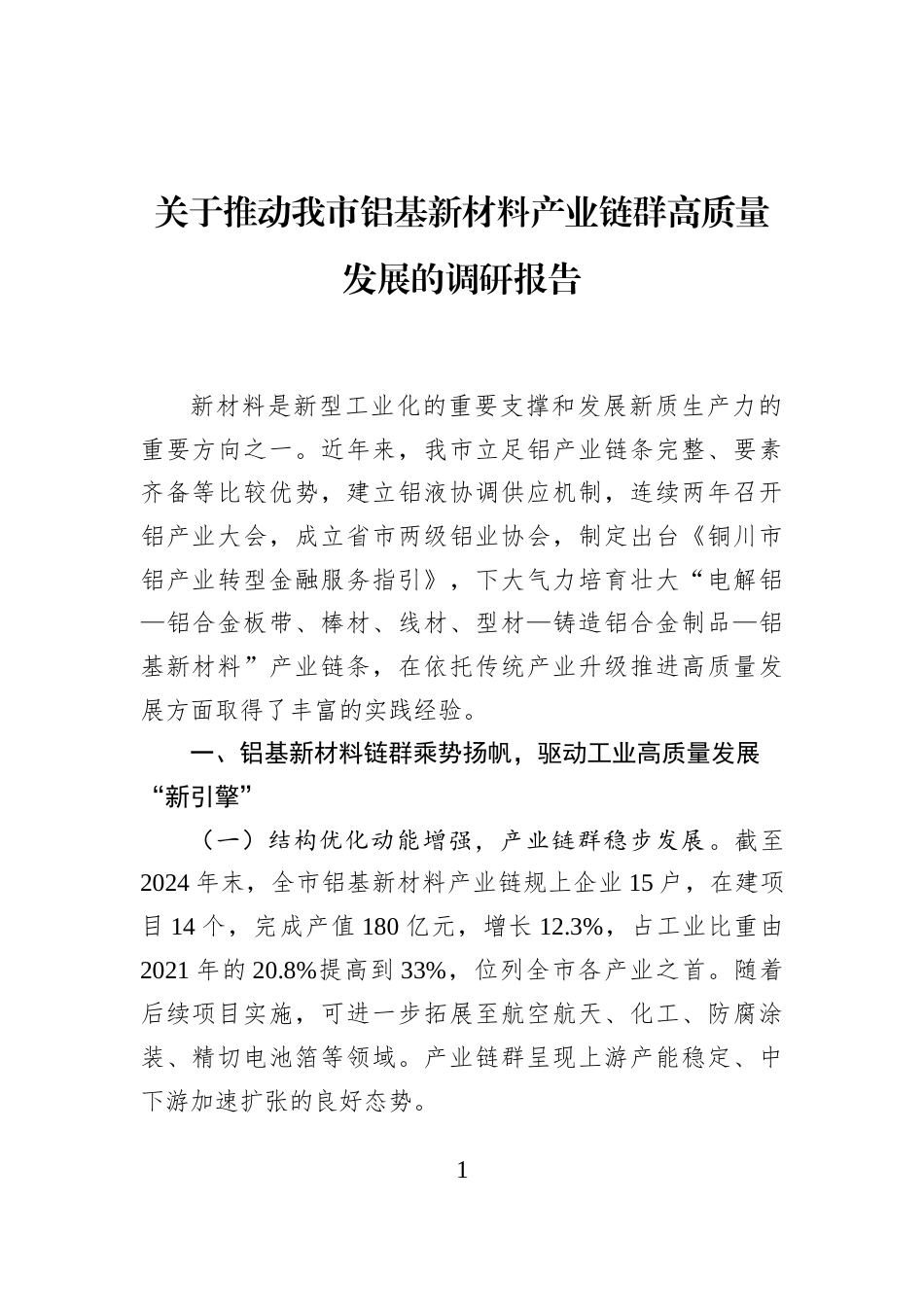 关于推动我市铝基新材料产业链群高质量发展的调研报告

新材料是新型工业化的重要支撑和发展新质生产力的重要方向之一。近年来，我市立足铝产业链条完整、要素齐备等比较优势，建立铝液协调供应机制，连续两年召开铝产业大会，成立省市两级铝业协会，制定出台《铜川市铝产业转型金融服务指引》，下大气力培育壮大“电解铝—铝合金板带、棒材、线材、型材—铸造铝合金制品—铝基新材料”产业链条，在依托传统产业升级推进高质量发展方面取得了丰富的实践经验。

一、铝基新材料链群乘势扬帆，驱动工业高质量发展“新引擎”

（一）结构优化动能增强，产业链群稳步发展。截至2024年末，全市铝基新材料产业链规上企业15户，在建项目14个，完成产值180亿元，增长12.3%，占工业比重由2021年的20.8%提高到33%，位列全市各产业之首。随着后续项目实施，可进一步拓展至航空航天、化工、防腐涂装、精切电池箔等领域。产业链群呈现上游产能稳定、中下游加速扩张的良好态势。

1